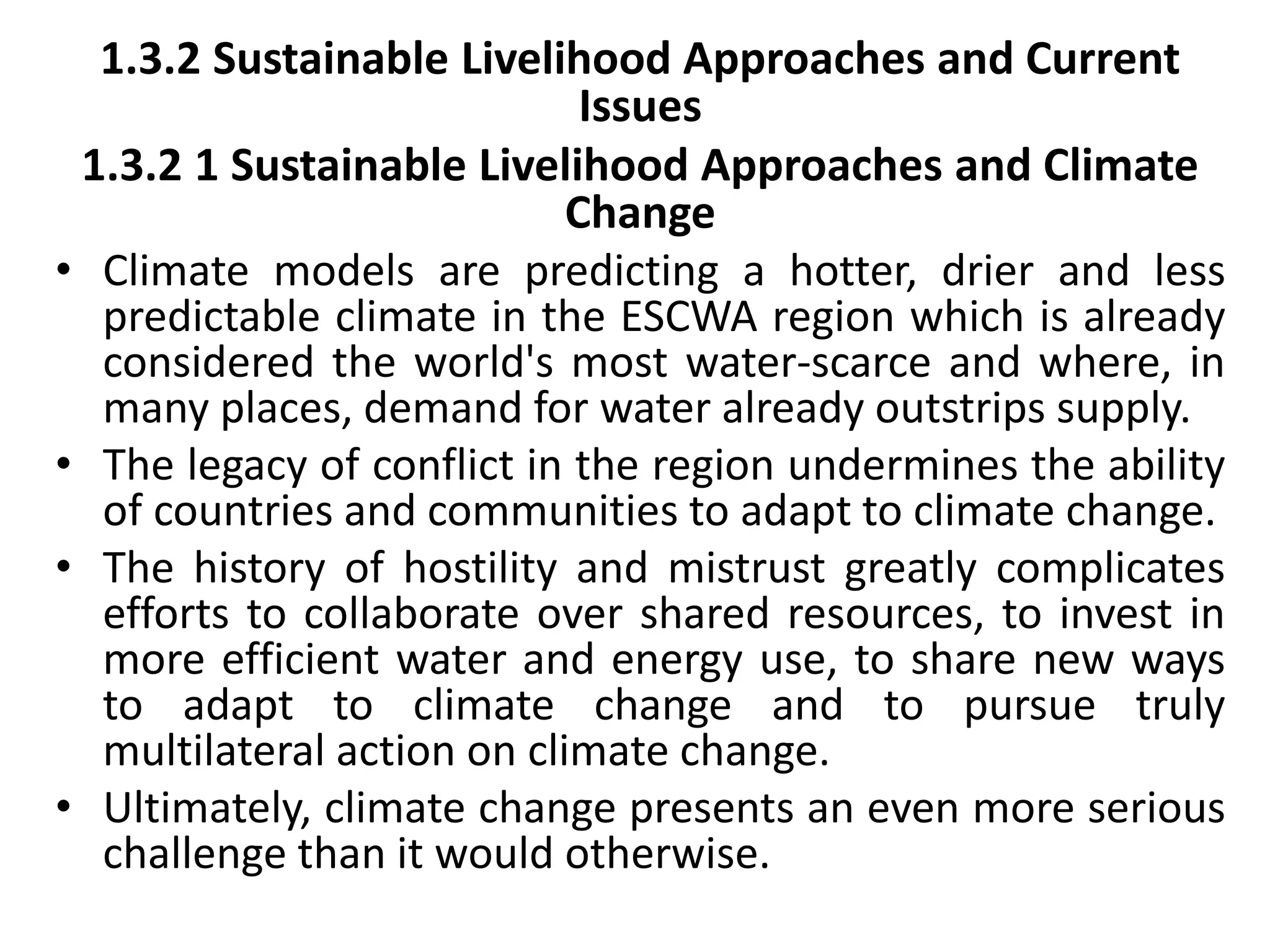 1.3.2 Sustainable Livelihood Approaches and Current Issues

1.3.2 1 Sustainable Livelihood Approaches and Climate Change

• Climate models are predicting a hotter, drier and less predictable climate in the ESCWA region which is already considered the world's most water-scarce and where, in many places, demand for water already outstrips supply.
• The legacy of conflict in the region undermines the ability of countries and communities to adapt to climate change.
• The history of hostility and mistrust greatly complicates efforts to collaborate over shared resources, to invest in more efficient water and energy use, to share new ways to adapt to climate change and to pursue truly multilateral action on climate change.
• Ultimately, climate change presents an even more serious challenge than it would otherwise.